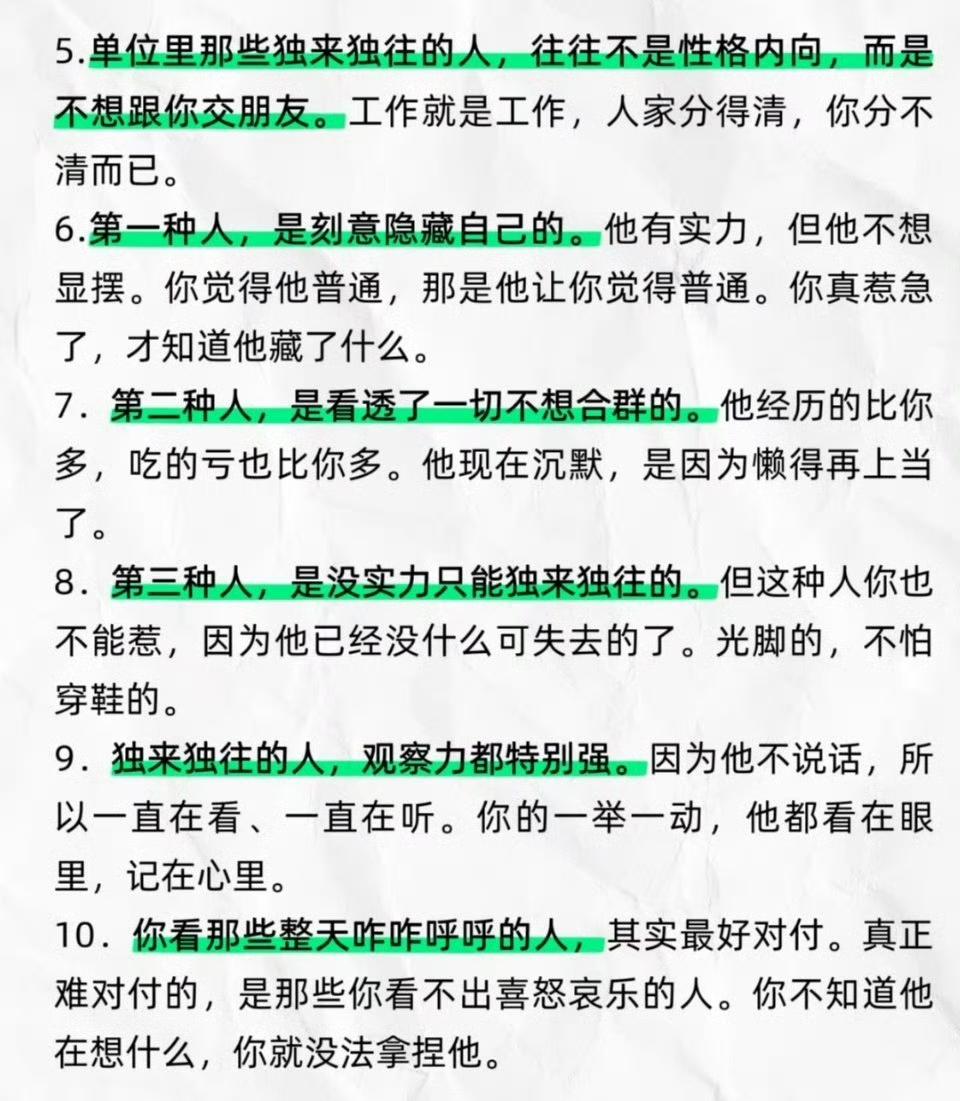 5.单位里那些独来独往的人，往往不是性格内向，而是不想跟你交朋友。工作就是工作，人家分得清，你分不清而已。

6.第一种人，是刻意隐藏自己的。他有实力，但他不想显摆。你觉得他普通，那是他让你觉得普通。你真惹急了，才知道他藏了什么。

7．第二种人，是看透了一切不想合群的。他经历的比你多，吃的亏也比你多。他现在沉默，是因为懒得再上当了。

8．第三种人，是没实力只能独来独往的。但这种人你也不能惹，因为他已经没什么可失去的了。光脚的，不怕穿鞋的。

9．独来独往的人，观察力都特别强。因为他不说话，所以一直在看、一直在听。你的一举一动，他都看在眼里，记在心里。

10．你看那些整天咋咋呼呼的人，其实最好对付。真正难对付的，是那些你看不出喜怒哀乐的人。你不知道他在想什么，你就没法拿捏他。